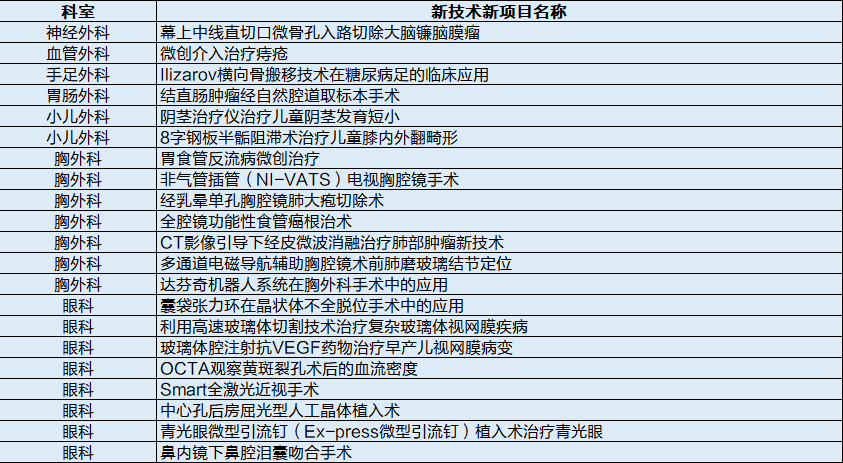 | 科室 | 新技术新项目名称 |
|---|---|
| 神经外科 | 幕上中线直切口微骨孔入路切除大脑镰脑膜瘤 |
| 血管外科 | 微创介入治疗痔疮 |
| 手足外科 | Ilizarov横向骨搬移技术在糖尿病足的临床应用 |
| 胃肠外科 | 结直肠肿瘤经自然腔道取标本手术 |
| 小儿外科 | 阴茎治疗仪治疗儿童阴茎发育短小 |
| 小儿外科 | 8字钢板半骺阻滞术治疗儿童膝内外翻畸形 |
| 胸外科 | 胃食管反流病微创治疗 |
| 胸外科 | 非气管插管（NI-VATS）电视胸腔镜手术 |
| 胸外科 | 经乳晕单孔胸腔镜肺大疱切除术 |
| 胸外科 | 全腔镜功能性食管癌根治术 |
| 胸外科 | CT影像引导下经皮微波消融治疗肺部肿瘤新技术 |
| 胸外科 | 多通道电磁导航辅助胸腔镜术前肺磨玻璃结节定位 |
| 胸外科 | 达芬奇机器人系统在胸外科手术中的应用 |
| 眼科 | 囊袋张力环在晶状体不全脱位手术中的应用 |
| 眼科 | 利用高速玻璃体切割技术治疗复杂玻璃体视网膜疾病 |
| 眼科 | 玻璃体腔注射抗VEGF药物治疗早产儿视网膜病变 |
| 眼科 | OCTA观察黄斑裂孔术后的血流密度 |
| 眼科 | Smart全激光近视手术 |
| 眼科 | 中心孔后房屈光型人工晶体植入术 |
| 眼科 | 青光眼微型引流钉（Ex-press微型引流钉）植入术治疗青光眼 |
| 眼科 | 鼻内镜下鼻腔泪囊吻合手术 |